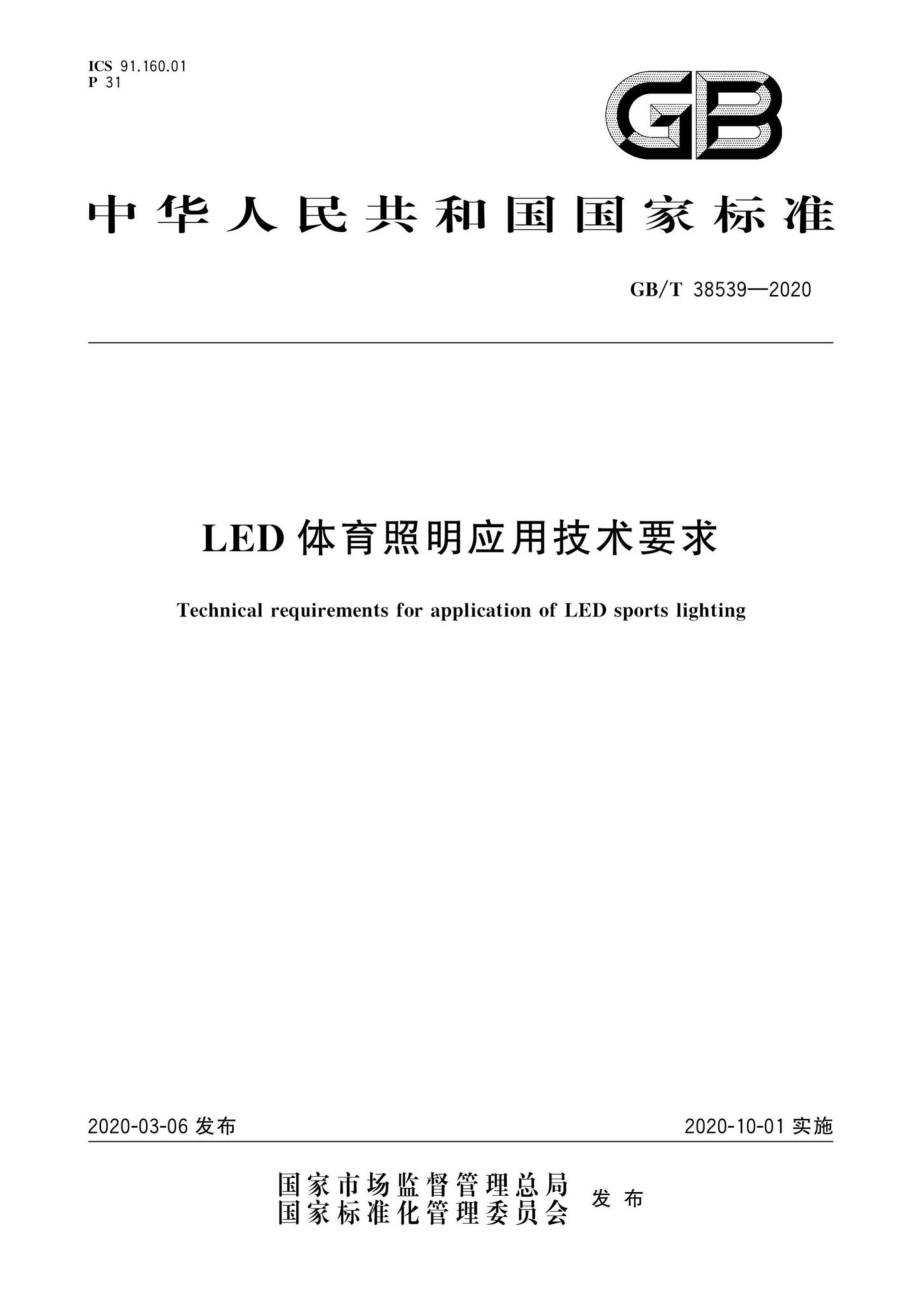 ICS 91.160.01
P 31

GB

中华人民共和国国家标准

GB/T 38539—2020

LED 体育照明应用技术要求

Technical requirements for application of LED sports lighting

2020-03-06 发布

2020-10-01 实施

国家市场监督管理总局
国家标准化管理委员会
发布